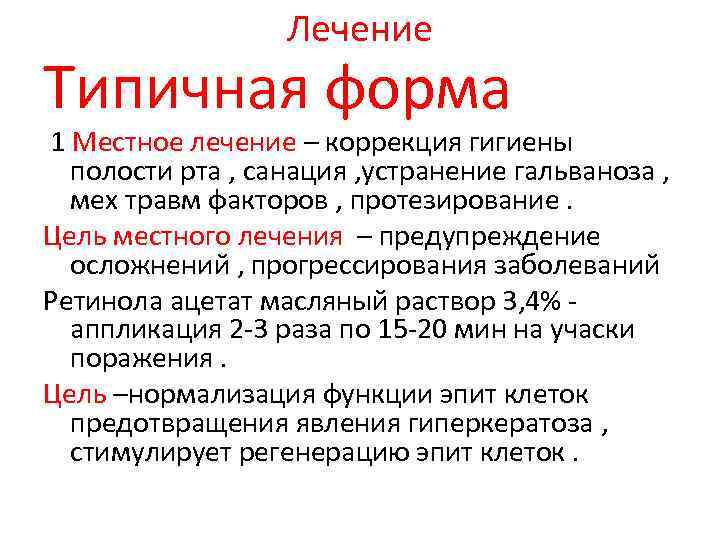 Лечение

Типичная форма

1 Местное лечение – коррекция гигиены полости рта , санация ,устранение гальваноза , мех травм факторов , протезирование .

Цель местного лечения – предупреждение осложнений , прогрессирования заболеваний

Ретинола ацетат масляный раствор 3,4% - аппликация 2-3 раза по 15-20 мин на учаски поражения .

Цель –нормализация функции эпит клеток предотвращения явления гиперкератоза , стимулирует регенерацию эпит клеток .